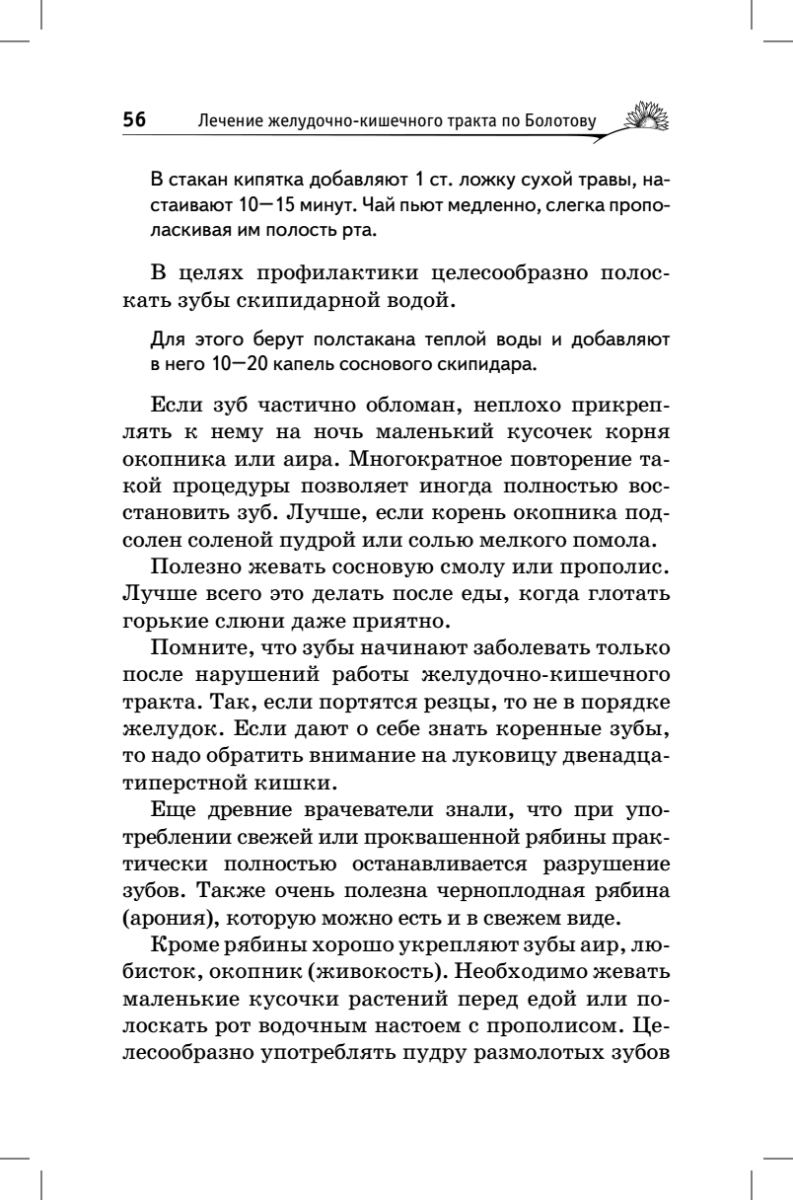 56 Лечение желудочно-кишечного тракта по Болотову

В стакан кипятка добавляют 1 ст. ложку сухой травы, настаивают 10—15 минут. Чай пьют медленно, слегка прополаскивая им полость рта.

В целях профилактики целесообразно полоскать зубы скипидарной водой.

Для этого берут полстакана теплой воды и добавляют в него 10—20 капель соснового скипидара.

Если зуб частично обломан, неплохо прикреплять к нему на ночь маленький кусочек корня окопника или аира. Многократное повторение такой процедуры позволяет иногда полностью восстановить зуб. Лучше, если корень окопника подсолен соленой пудрой или солью мелкого помола.

Полезно жевать сосновую смолу или прополис. Лучше всего это делать после еды, когда глотать горькие слюни даже приятно.

Помните, что зубы начинают заболевать только после нарушений работы желудочно-кишечного тракта. Так, если портятся резцы, то не в порядке желудок. Если дают о себе знать коренные зубы, то надо обратить внимание на луковицу двенадцатиперстной кишки.

Еще древние врачеватели знали, что при употреблении свежей или проквашенной рябины практически полностью останавливается разрушение зубов. Также очень полезна черноплодная рябина (арония), которую можно есть и в свежем виде.

Кроме рябины хорошо укрепляют зубы аир, любисток, окопник (живокость). Необходимо жевать маленькие кусочки растений перед едой или полоскать рот водочным настоем с прополисом. Целесообразно употреблять пудру размолотых зубов